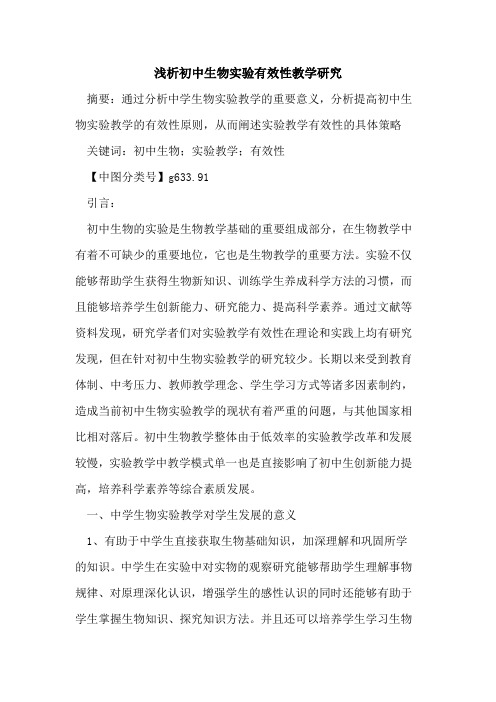 浅析初中生物实验有效性教学研究

摘要：通过分析中学生物实验教学的重要意义，分析提高初中生物实验教学的有效性原则，从而阐述实验教学有效性的具体策略

关键词：初中生物；实验教学；有效性

【中图分类号】g633.91

引言：

初中生物的实验是生物教学基础的重要组成部分，在生物教学中有着不可缺少的重要地位，它也是生物教学的重要方法。实验不仅能够帮助学生获得生物新知识、训练学生养成科学方法的习惯，而且能够培养学生创新能力、研究能力、提高科学素养。通过文献等资料发现，研究学者们对实验教学有效性在理论和实践上均有研究发现，但在针对初中生物实验教学的研究较少。长期以来受到教育体制、中考压力、教师教学理念、学生学习方式等诸多因素制约，造成当前初中生物实验教学的现状有着严重的问题，与其他国家相比相对落后。初中生物教学整体由于低效率的实验教学改革和发展较慢，实验教学中教学模式单一也是直接影响了初中生创新能力提高，培养科学素养等综合素质发展。

一、中学生物实验教学对学生发展的意义

1、有助于中学生直接获取生物基础知识，加深理解和巩固所学的知识。中学生在实验中对实物的观察研究能够帮助学生理解事物规律、对原理深化认识，增强学生的感性认识的同时还能够有助于学生掌握生物知识、探究知识方法。并且还可以培养学生学习生物